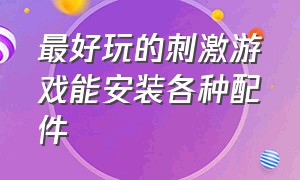 最好玩的刺激游戏能安装各种配件